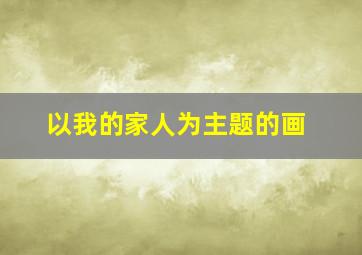 以我的家人为主题的画